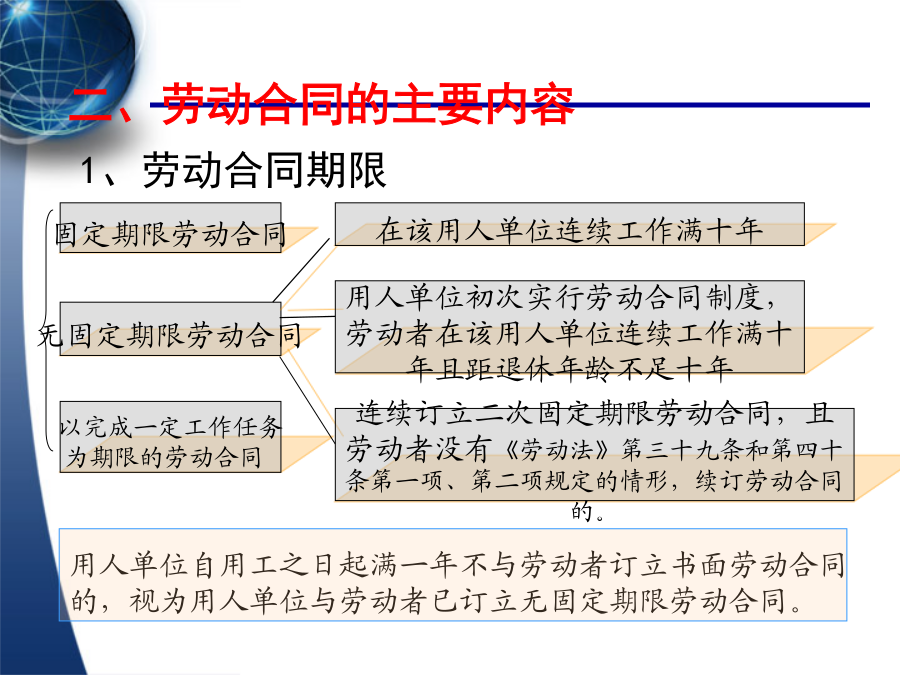 二、劳动合同的主要内容

1、劳动合同期限

固定期限劳动合同

无固定期限劳动合同

以完成一定工作任务为期限的劳动合同

在该用人单位连续工作满十年

用人单位初次实行劳动合同制度，劳动者在该用人单位连续工作满十年且距退休年龄不足十年

连续订立二次固定期限劳动合同，且劳动者没有《劳动法》第三十九条和第四十条第一项、第二项规定的情形，续订劳动合同的。

用人单位自用工之日起满一年不与劳动者订立书面劳动合同的，视为用人单位与劳动者已订立无固定期限劳动合同。